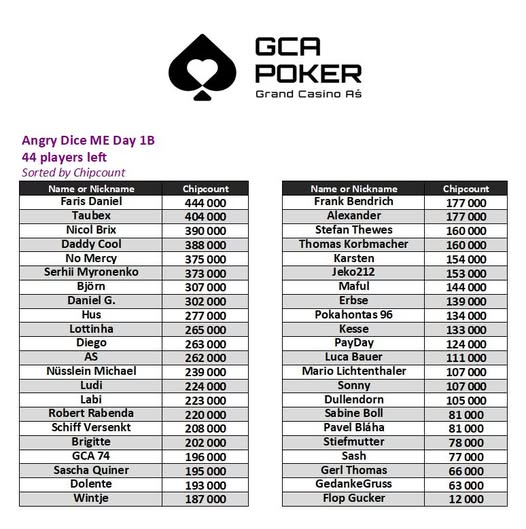 GCA POKER
Grand Casino Aš

Angry Dice ME Day 1B
44 players left
Sorted by Chipcount

| Name or Nickname | Chipcount |
|---|---|
| Faris Daniel | 444 000 |
| Taubex | 404 000 |
| Nicol Brix | 390 000 |
| Daddy Cool | 388 000 |
| No Mercy | 375 000 |
| Serhii Myronenko | 373 000 |
| Björn | 307 000 |
| Daniel G. | 302 000 |
| Hus | 277 000 |
| Lottinha | 265 000 |
| Diego | 263 000 |
| AS | 262 000 |
| Nüsslein Michael | 239 000 |
| Ludi | 224 000 |
| Labi | 223 000 |
| Robert Rabenda | 220 000 |
| Schiff Versenkt | 208 000 |
| Brigitte | 202 000 |
| GCA 74 | 196 000 |
| Sascha Quiner | 195 000 |
| Dolente | 193 000 |
| Wintje | 187 000 |

| Name or Nickname | Chipcount |
|---|---|
| Frank Bendrich | 177 000 |
| Alexander | 177 000 |
| Stefan Thewes | 160 000 |
| Thomas Korbmacher | 160 000 |
| Karsten | 154 000 |
| Jeko212 | 153 000 |
| Maful | 144 000 |
| Erbse | 139 000 |
| Pokahontas 96 | 134 000 |
| Kesse | 133 000 |
| PayDay | 124 000 |
| Luca Bauer | 111 000 |
| Mario Lichtenthaler | 107 000 |
| Sonny | 107 000 |
| Dullendorn | 105 000 |
| Sabine Boll | 81 000 |
| Pavel Bláha | 81 000 |
| Stiefmutter | 78 000 |
| Sash | 77 000 |
| Gerl Thomas | 66 000 |
| GedankeGruss | 63 000 |
| Flop Gucker | 12 000 |